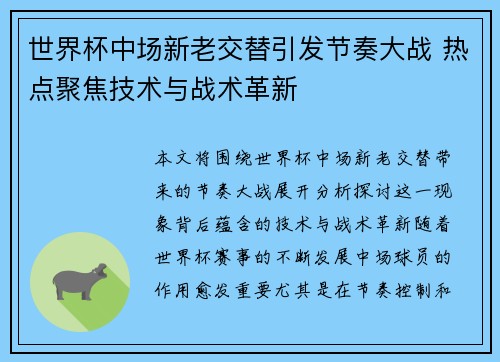 世界杯中场新老交替引发节奏大战 热点聚焦技术与战术革新

本文将围绕世界杯中场新老交替带来的节奏大战展开分析探讨这一现象背后蕴含的技术与战术革新随着世界杯赛事的不断发展中场球员的作用愈发重要尤其是在节奏控制和